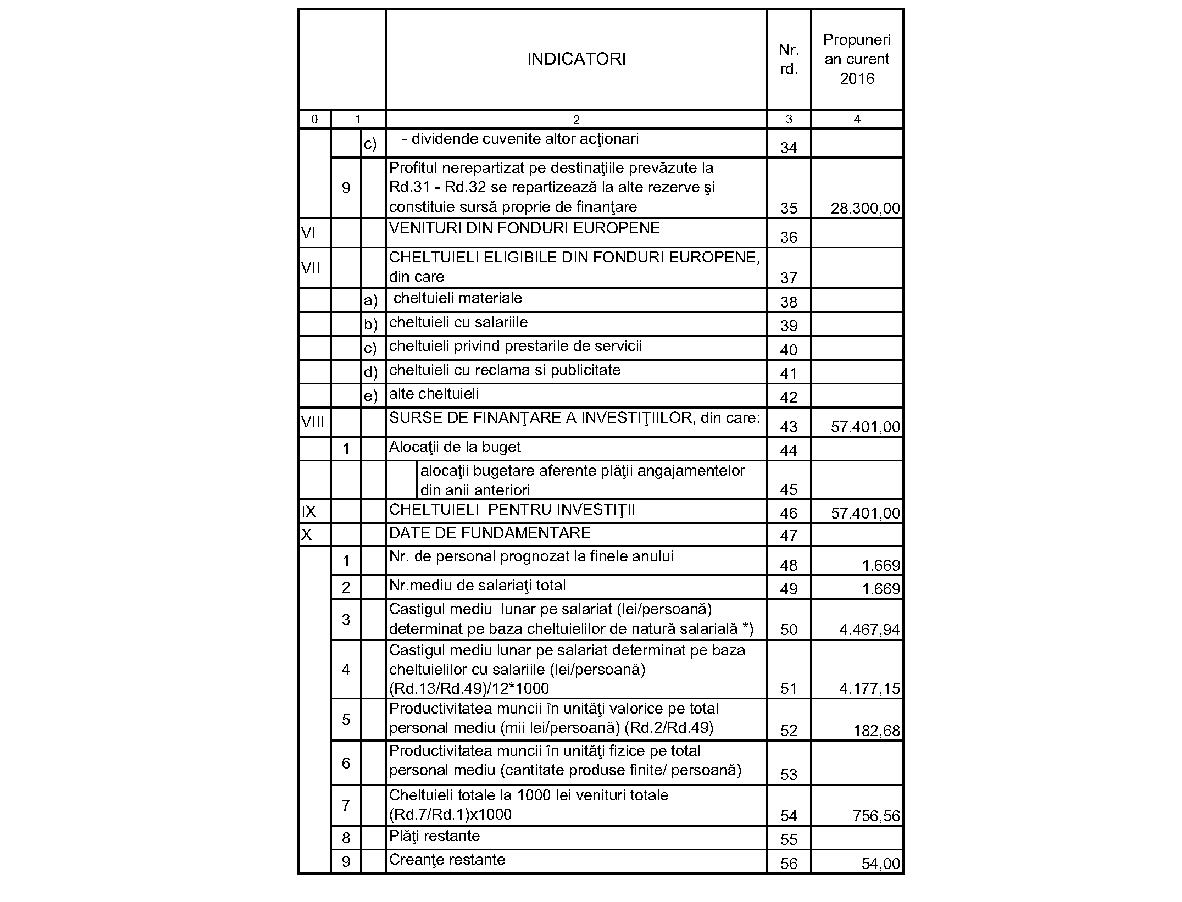 | | | | INDICATORI | Nr. rd. | Propuneri an curent 2016 |
|---|---|---|---|---|---|
| 0 | 1 | | 2 | 3 | 4 |
| | | c) | - dividende cuvenite altor acţionari | 34 | |
| | 9 | | Profitul nerepartizat pe destinaţiile prevăzute la Rd.31 - Rd.32 se repartizează la alte rezerve şi constituie sursă proprie de finanţare | 35 | 28.300,00 |
| VI | | | VENITURI DIN FONDURI EUROPENE | 36 | |
| VII | | | CHELTUIELI ELIGIBILE DIN FONDURI EUROPENE, din care | 37 | |
| | | a) | cheltuieli materiale | 38 | |
| | | b) | cheltuieli cu salariile | 39 | |
| | | c) | cheltuieli privind prestarile de servicii | 40 | |
| | | d) | cheltuieli cu reclama si publicitate | 41 | |
| | | e) | alte cheltuieli | 42 | |
| VIII | | | SURSE DE FINANŢARE A INVESTIŢIILOR, din care: | 43 | 57.401,00 |
| | 1 | | Alocaţii de la buget | 44 | |
| | | | alocaţii bugetare aferente plăţii angajamentelor din anii anteriori | 45 | |
| IX | | | CHELTUIELI PENTRU INVESTIŢII | 46 | 57.401,00 |
| X | | | DATE DE FUNDAMENTARE | 47 | |
| | 1 | | Nr. de personal prognozat la finele anului | 48 | 1.669 |
| | 2 | | Nr.mediu de salariaţi total | 49 | 1.669 |
| | 3 | | Castigul mediu lunar pe salariat (lei/persoană) determinat pe baza cheltuielilor de natură salarială *) | 50 | 4.467,94 |
| | 4 | | Castigul mediu lunar pe salariat determinat pe baza cheltuielilor cu salariile (lei/persoană) (Rd.13/Rd.49)/12*1000 | 51 | 4.177,15 |
| | 5 | | Productivitatea muncii în unităţi valorice pe total personal mediu (mii lei/persoană) (Rd.2/Rd.49) | 52 | 182,68 |
| | 6 | | Productivitatea muncii în unităţi fizice pe total personal mediu (cantitate produse finite/ persoană) | 53 | |
| | 7 | | Cheltuieli totale la 1000 lei venituri totale (Rd.7/Rd.1)x1000 | 54 | 756,56 |
| | 8 | | Plăţi restante | 55 | |
| | 9 | | Creanţe restante | 56 | 54,00 |